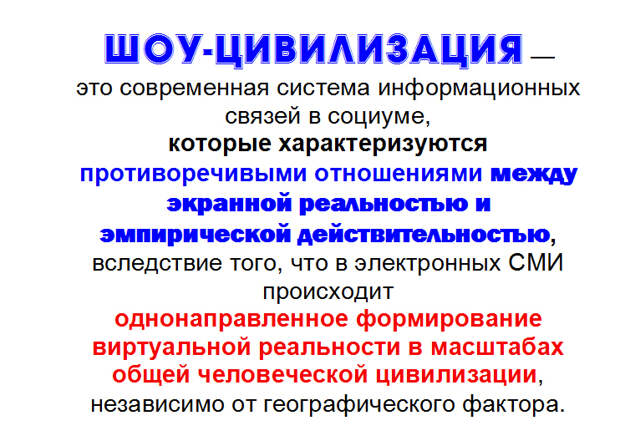 ШОУ-ЦИВИЛИЗАЦИЯ — это современная система информационных связей в социуме, которые характеризуются противоречивыми отношениями между экранной реальностью и эмпирической действительностью, вследствие того, что в электронных СМИ происходит однонаправленное формирование виртуальной реальности в масштабах общей человеческой цивилизации, независимо от географического фактора.